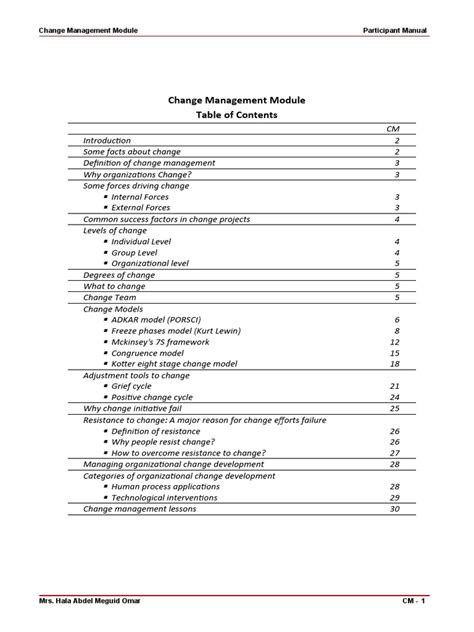 Change Management Module

Participant Manual

Change Management Module
Table of Contents

| | CM |
|---|---|
| Introduction | 2 |
| Some facts about change | 2 |
| Definition of change management | 3 |
| Why organizations Change? | 3 |
| Some forces driving change | |
| ▪ Internal Forces | 3 |
| ▪ External Forces | 3 |
| Common success factors in change projects | 4 |
| Levels of change | |
| ▪ Individual Level | 4 |
| ▪ Group Level | 4 |
| ▪ Organizational level | 5 |
| Degrees of change | 5 |
| What to change | 5 |
| Change Team | 5 |
| Change Models | |
| ▪ ADKAR model (PORSCI) | 6 |
| ▪ Freeze phases model (Kurt Lewin) | 8 |
| ▪ Mckinsey's 7S framework | 12 |
| ▪ Congruence model | 15 |
| ▪ Kotter eight stage change model | 18 |
| Adjustment tools to change | |
| ▪ Grief cycle | 21 |
| ▪ Positive change cycle | 24 |
| Why change initiative fail | 25 |
| Resistance to change: A major reason for change efforts failure | |
| ▪ Definition of resistance | 26 |
| ▪ Why people resist change? | 26 |
| ▪ How to overcome resistance to change? | 27 |
| Managing organizational change development | 28 |
| Categories of organizational change development | |
| ▪ Human process applications | 28 |
| ▪ Technological interventions | 29 |
| Change management lessons | 30 |

Mrs. Hala Abdel Meguid Omar

CM - 1